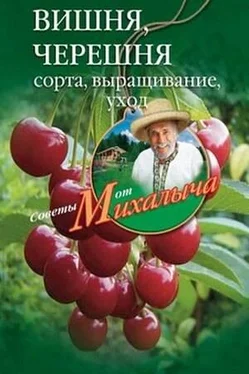 ВИШНЯ, ЧЕРЕШНЯ
сорта, выращивание, уход

Советы от Михалыча